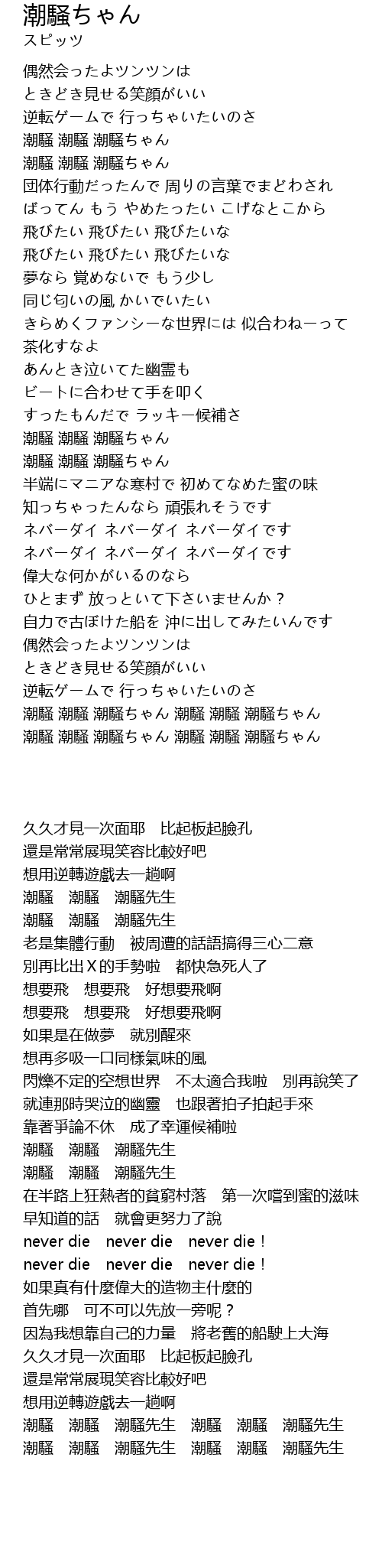 潮騒ちゃん
スピッツ

偶然会ったよツンツンは
ときどき見せる笑顔がいい
逆転ゲームで 行っちゃいたいのさ
潮騒 潮騒 潮騒ちゃん
潮騒 潮騒 潮騒ちゃん
団体行動だったんで 周りの言葉でまどわされ
ばってん もう やめたったい こげなとこから
飛びたい 飛びたい 飛びたいな
飛びたい 飛びたい 飛びたいな
夢なら 覚めないで もう少し
同じ匂いの風 かいでいたい
きらめくファンシーな世界には 似合わねーって
茶化すなよ
あんとき泣いてた幽霊も
ビートに合わせて手を叩く
すったもんだで ラッキー候補さ
潮騒 潮騒 潮騒ちゃん
潮騒 潮騒 潮騒ちゃん
半端にマニアな寒村で 初めてなめた蜜の味
知っちゃったんなら 頑張れそうです
ネバーダイ ネバーダイ ネバーダイです
ネバーダイ ネバーダイ ネバーダイです
偉大な何かがいるのなら
ひとまず 放っといて下さいませんか？
自力で古ぼけた船を 沖に出してみたいんです
偶然会ったよツンツンは
ときどき見せる笑顔がいい
逆転ゲームで 行っちゃいたいのさ
潮騒 潮騒 潮騒ちゃん 潮騒 潮騒 潮騒ちゃん
潮騒 潮騒 潮騒ちゃん 潮騒 潮騒 潮騒ちゃん

久久才見一次面耶　比起板起臉孔
還是常常展現笑容比較好吧
想用逆轉遊戲去一趟啊
潮騷　潮騷　潮騷先生
潮騷　潮騷　潮騷先生
老是集體行動　被周遭的話語搞得三心二意
別再比出X的手勢啦　都快急死人了
想要飛　想要飛　好想要飛啊
想要飛　想要飛　好想要飛啊
如果是在做夢　就別醒來
想再多吸一口同樣氣味的風
閃爍不定的空想世界　不太適合我啦　別再說笑了
就連那時哭泣的幽靈　也跟著拍子拍起手來
靠著爭論不休　成了幸運候補啦
潮騷　潮騷　潮騷先生
潮騷　潮騷　潮騷先生
在半路上狂熱者的貧窮村落　第一次嚐到蜜的滋味
早知道的話　就會更努力了說
never die　never die　never die！
never die　never die　never die！
如果真有什麼偉大的造物主什麼的
首先哪　可不可以先放一旁呢？
因為我想靠自己的力量　將老舊的船駛上大海
久久才見一次面耶　比起板起臉孔
還是常常展現笑容比較好吧
想用逆轉遊戲去一趟啊
潮騷　潮騷　潮騷先生　潮騷　潮騷　潮騷先生
潮騷　潮騷　潮騷先生　潮騷　潮騷　潮騷先生